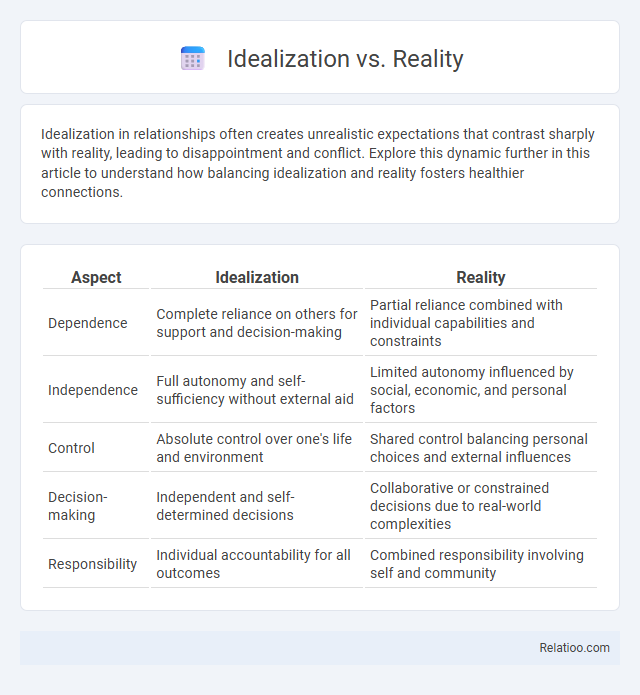 Idealization vs. Reality

Idealization in relationships often creates unrealistic expectations that contrast sharply with reality, leading to disappointment and conflict. Explore this dynamic further in this article to understand how balancing idealization and reality fosters healthier connections.

| Aspect | Idealization | Reality |
|---|---|---|
| Dependence | Complete reliance on others for support and decision-making | Partial reliance combined with individual capabilities and constraints |
| Independence | Full autonomy and self-sufficiency without external aid | Limited autonomy influenced by social, economic, and personal factors |
| Control | Absolute control over one's life and environment | Shared control balancing personal choices and external influences |
| Decision-making | Independent and self-determined decisions | Collaborative or constrained decisions due to real-world complexities |
| Responsibility | Individual accountability for all outcomes | Combined responsibility involving self and community |

Relatioo.com